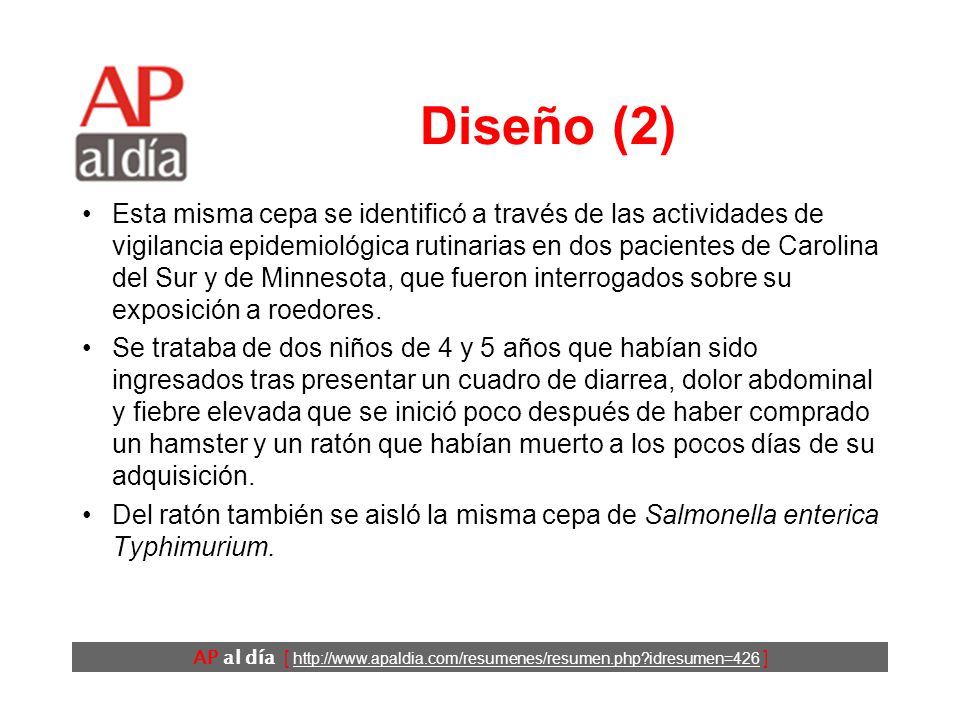 AP
al día

Diseño (2)

• Esta misma cepa se identificó a través de las actividades de vigilancia epidemiológica rutinarias en dos pacientes de Carolina del Sur y de Minnesota, que fueron interrogados sobre su exposición a roedores.

• Se trataba de dos niños de 4 y 5 años que habían sido ingresados tras presentar un cuadro de diarrea, dolor abdominal y fiebre elevada que se inició poco después de haber comprado un hamster y un ratón que habían muerto a los pocos días de su adquisición.

• Del ratón también se aisló la misma cepa de Salmonella enterica Typhimurium.

AP al día [ http://www.apaldia.com/resumenes/resumen.php?idresumen=426 ]